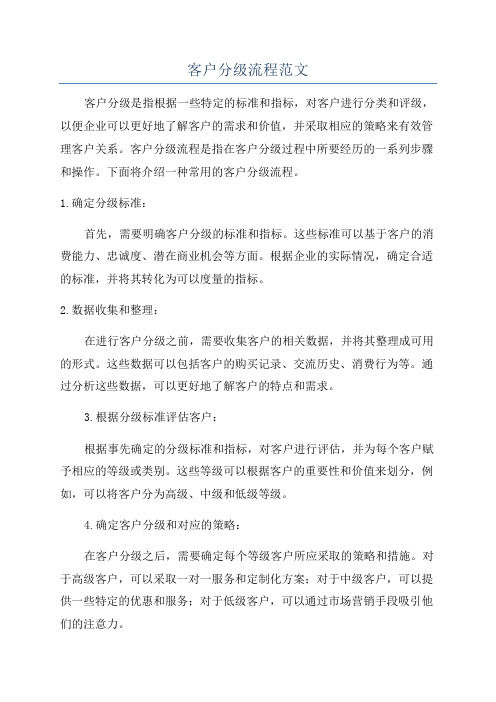 客户分级流程范文

客户分级是指根据一些特定的标准和指标，对客户进行分类和评级，以便企业可以更好地了解客户的需求和价值，并采取相应的策略来有效管理客户关系。客户分级流程是指在客户分级过程中所要经历的一系列步骤和操作。下面将介绍一种常用的客户分级流程。

1.确定分级标准：

首先，需要明确客户分级的标准和指标。这些标准可以基于客户的消费能力、忠诚度、潜在商业机会等方面。根据企业的实际情况，确定合适的标准，并将其转化为可以度量的指标。

2.数据收集和整理：

在进行客户分级之前，需要收集客户的相关数据，并将其整理成可用的形式。这些数据可以包括客户的购买记录、交流历史、消费行为等。通过分析这些数据，可以更好地了解客户的特点和需求。

3.根据分级标准评估客户：

根据事先确定的分级标准和指标，对客户进行评估，并为每个客户赋予相应的等级或类别。这些等级可以根据客户的重要性和价值来划分，例如，可以将客户分为高级、中级和低级等级。

4.确定客户分级和对应的策略：

在客户分级之后，需要确定每个等级客户所应采取的策略和措施。对于高级客户，可以采取一对一服务和定制化方案；对于中级客户，可以提供一些特定的优惠和服务；对于低级客户，可以通过市场营销手段吸引他们的注意力。